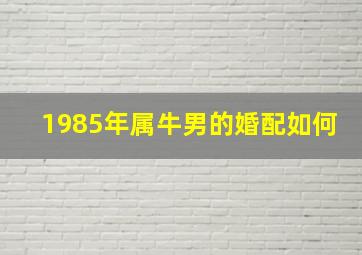 1985年属牛男的婚配如何